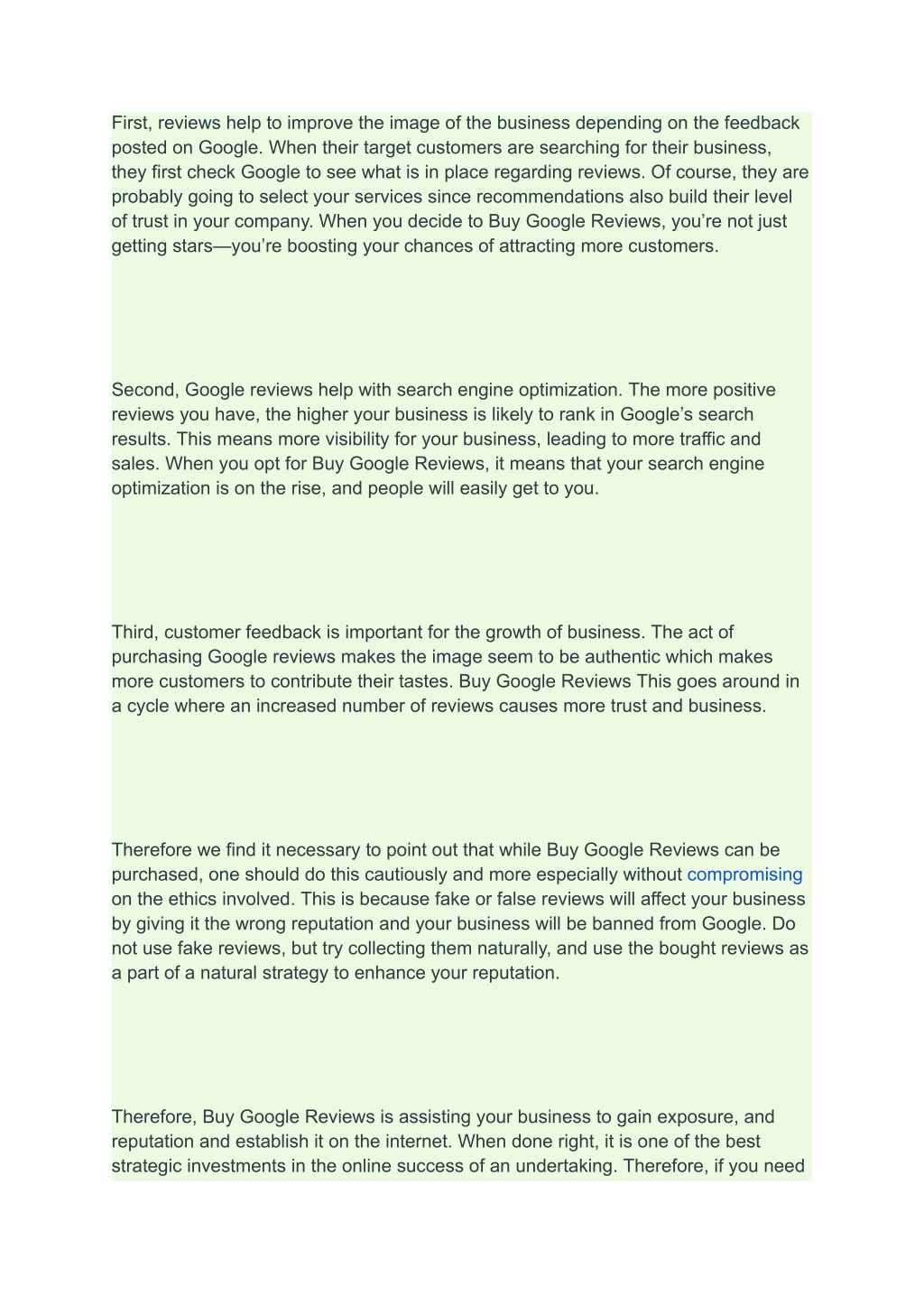 First, reviews help to improve the image of the business depending on the feedback posted on Google. When their target customers are searching for their business, they first check Google to see what is in place regarding reviews. Of course, they are probably going to select your services since recommendations also build their level of trust in your company. When you decide to Buy Google Reviews, you’re not just getting stars—you’re boosting your chances of attracting more customers.

Second, Google reviews help with search engine optimization. The more positive reviews you have, the higher your business is likely to rank in Google’s search results. This means more visibility for your business, leading to more traffic and sales. When you opt for Buy Google Reviews, it means that your search engine optimization is on the rise, and people will easily get to you.

Third, customer feedback is important for the growth of business. The act of purchasing Google reviews makes the image seem to be authentic which makes more customers to contribute their tastes. Buy Google Reviews This goes around in a cycle where an increased number of reviews causes more trust and business.

Therefore we find it necessary to point out that while Buy Google Reviews can be purchased, one should do this cautiously and more especially without compromising on the ethics involved. This is because fake or false reviews will affect your business by giving it the wrong reputation and your business will be banned from Google. Do not use fake reviews, but try collecting them naturally, and use the bought reviews as a part of a natural strategy to enhance your reputation.

Therefore, Buy Google Reviews is assisting your business to gain exposure, and reputation and establish it on the internet. When done right, it is one of the best strategic investments in the online success of an undertaking. Therefore, if you need